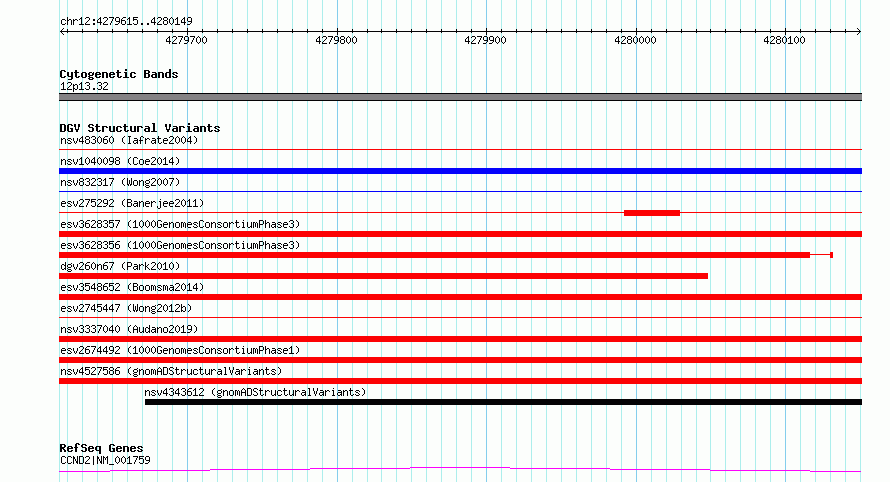 chr12:4279615..4280149

4279700 4279800 4279900 4280000 4280100

Cytogenetic Bands
12p13.32

DGV Structural Variants
nsv483060 (Iafrate2004)
nsv1040098 (Coe2014)
nsv832317 (Wong2007)
esv275292 (Banerjee2011)
esv3628357 (1000GenomesConsortiumPhase3)
esv3628356 (1000GenomesConsortiumPhase3)
dgv260n67 (Park2010)
esv3548652 (Boomsma2014)
esv2745447 (Wong2012b)
nsv3337040 (Audano2019)
esv2674492 (1000GenomesConsortiumPhase1)
nsv4527586 (gnomADStructuralVariants)
nsv4343612 (gnomADStructuralVariants)

RefSeq Genes
CCND2|NM_001759